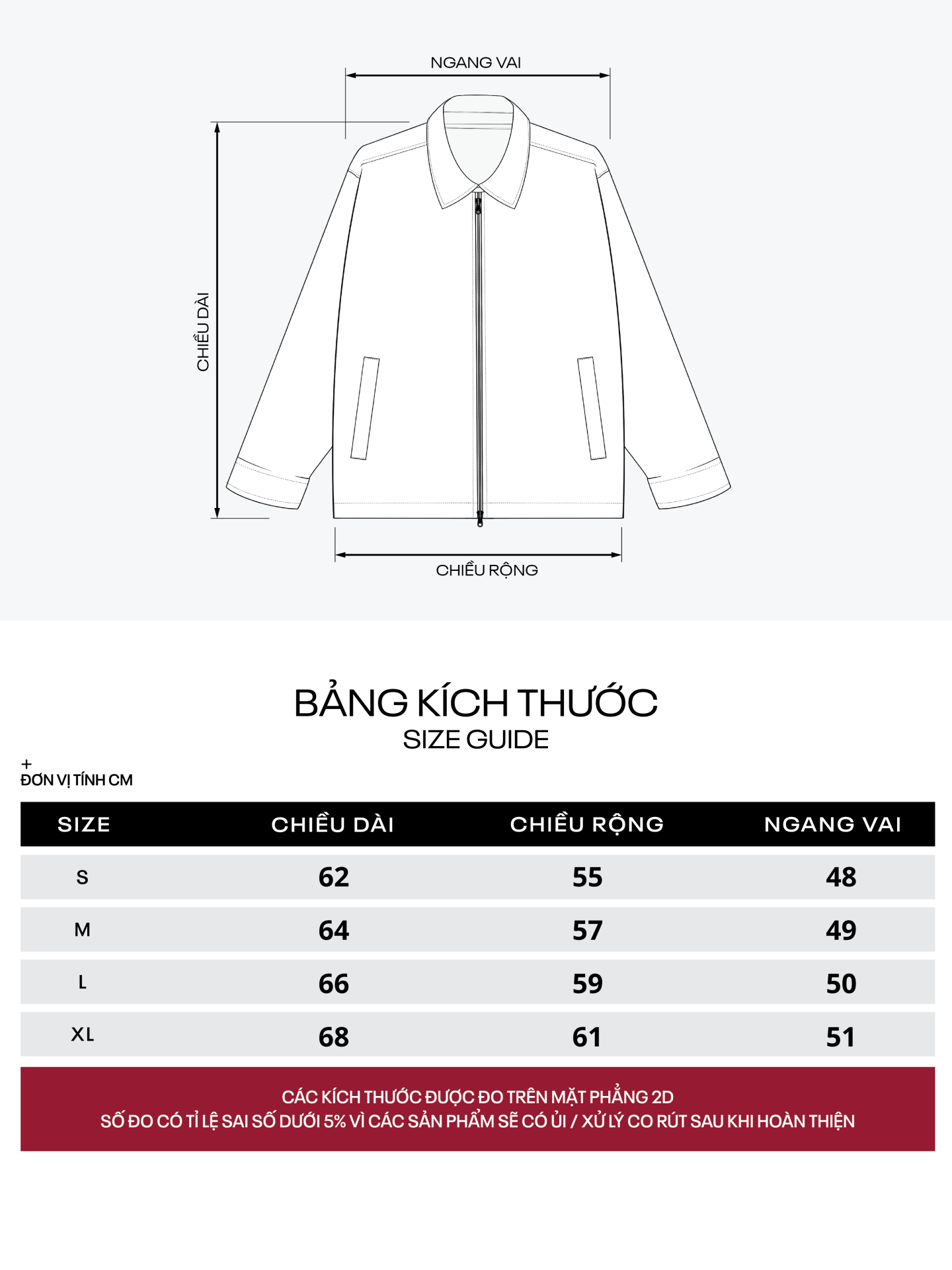 NGANG VAI

CHIỀU DÀI

CHIỀU RỘNG

BẢNG KÍCH THƯỚC
SIZE GUIDE

+
ĐƠN VỊ TÍNH CM

| SIZE | CHIỀU DÀI | CHIỀU RỘNG | NGANG VAI |
|---|---|---|---|
| S | 62 | 55 | 48 |
| M | 64 | 57 | 49 |
| L | 66 | 59 | 50 |
| XL | 68 | 61 | 51 |

CÁC KÍCH THƯỚC ĐƯỢC ĐO TRÊN MẶT PHẲNG 2D
SỐ ĐO CÓ TỈ LỆ SAI SỐ DƯỚI 5% VÌ CÁC SẢN PHẨM SẼ CÓ ỦI / XỬ LÝ CO RÚT SAU KHI HOÀN THIỆN